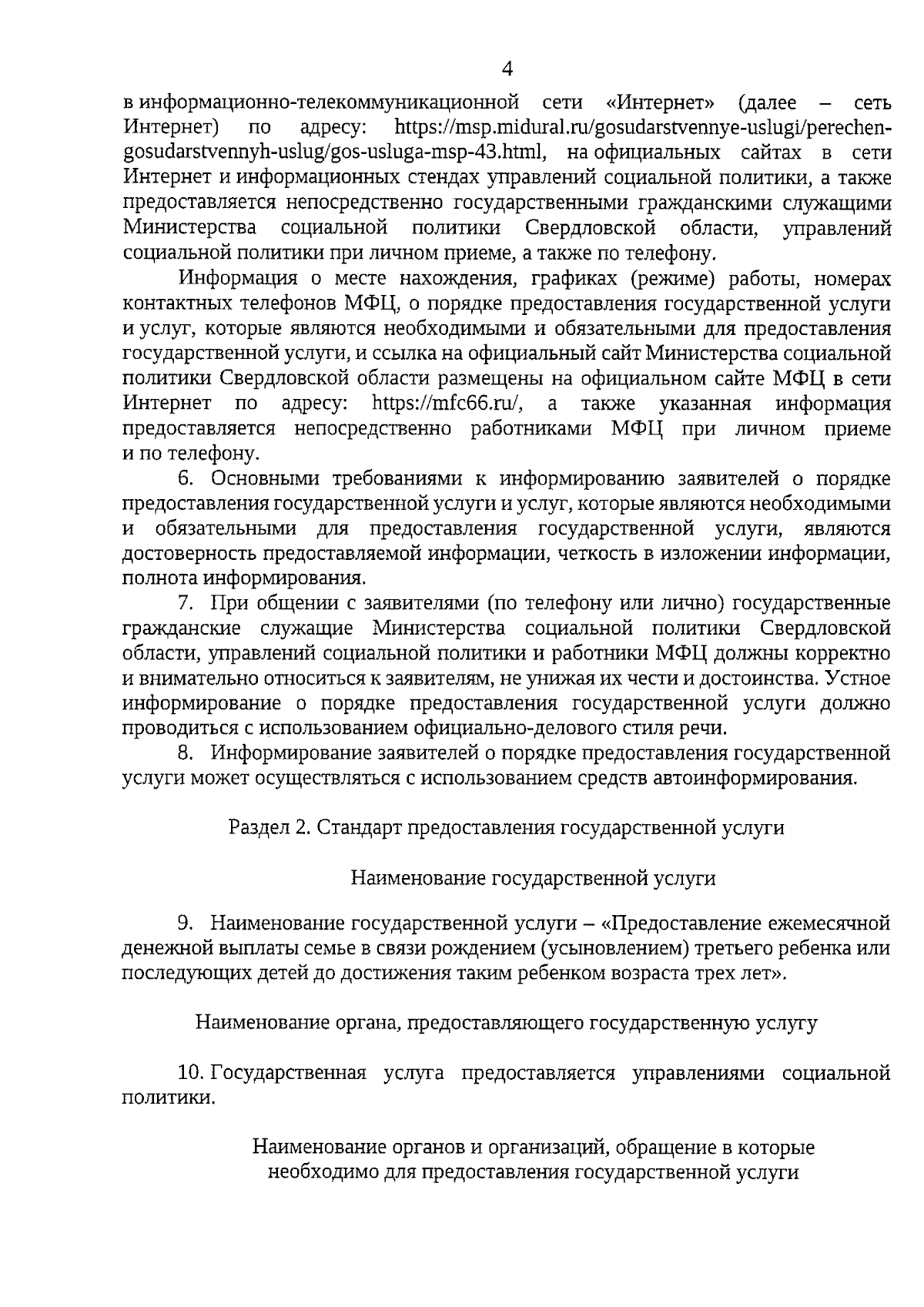 4

в информационно-телекоммуникационной сети «Интернет» (далее – сеть Интернет) по адресу: https://msp.midural.ru/gosudarstvennye-uslugi/perechen-gosudarstvennyh-uslug/gos-usluga-msp-43.html, на официальных сайтах в сети Интернет и информационных стендах управлений социальной политики, а также предоставляется непосредственно государственными гражданскими служащими Министерства социальной политики Свердловской области, управлений социальной политики при личном приеме, а также по телефону.

Информация о месте нахождения, графиках (режиме) работы, номерах контактных телефонов МФЦ, о порядке предоставления государственной услуги и услуг, которые являются необходимыми и обязательными для предоставления государственной услуги, и ссылка на официальный сайт Министерства социальной политики Свердловской области размещены на официальном сайте МФЦ в сети Интернет по адресу: https://mfc66.ru/, а также указанная информация предоставляется непосредственно работниками МФЦ при личном приеме и по телефону.

6. Основными требованиями к информированию заявителей о порядке предоставления государственной услуги и услуг, которые являются необходимыми и обязательными для предоставления государственной услуги, являются достоверность предоставляемой информации, четкость в изложении информации, полнота информирования.

7. При общении с заявителями (по телефону или лично) государственные гражданские служащие Министерства социальной политики Свердловской области, управлений социальной политики и работники МФЦ должны корректно и внимательно относиться к заявителям, не унижая их чести и достоинства. Устное информирование о порядке предоставления государственной услуги должно проводиться с использованием официально-делового стиля речи.

8. Информирование заявителей о порядке предоставления государственной услуги может осуществляться с использованием средств автоинформирования.

Раздел 2. Стандарт предоставления государственной услуги

Наименование государственной услуги

9. Наименование государственной услуги – «Предоставление ежемесячной денежной выплаты семье в связи рождением (усыновлением) третьего ребенка или последующих детей до достижения таким ребенком возраста трех лет».

Наименование органа, предоставляющего государственную услугу

10. Государственная услуга предоставляется управлениями социальной политики.

Наименование органов и организаций, обращение в которые необходимо для предоставления государственной услуги